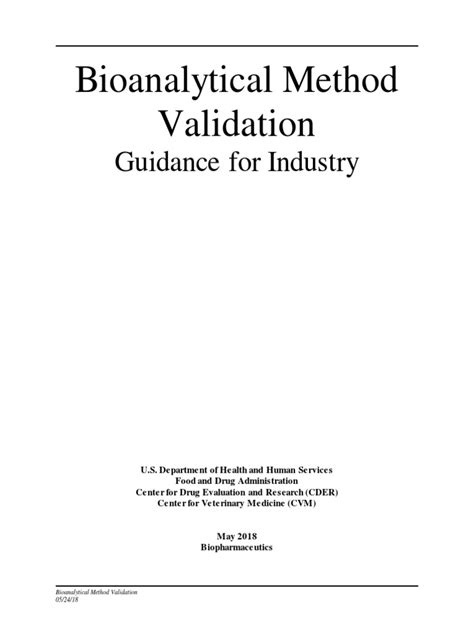 Bioanalytical Method Validation
Guidance for Industry

U.S. Department of Health and Human Services
Food and Drug Administration
Center for Drug Evaluation and Research (CDER)
Center for Veterinary Medicine (CVM)

May 2018
Biopharmaceutics

Bioanalytical Method Validation
05/24/18